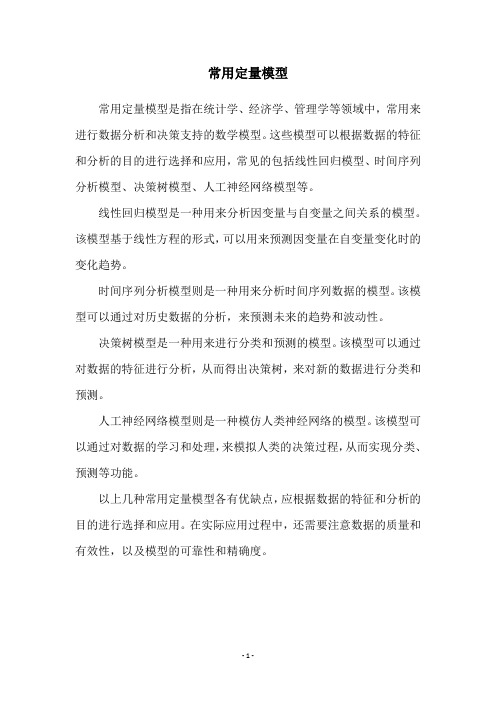 常用定量模型

常用定量模型是指在统计学、经济学、管理学等领域中，常用来进行数据分析和决策支持的数学模型。这些模型可以根据数据的特征和分析的目的进行选择和应用，常见的包括线性回归模型、时间序列分析模型、决策树模型、人工神经网络模型等。

线性回归模型是一种用来分析因变量与自变量之间关系的模型。该模型基于线性方程的形式，可以用来预测因变量在自变量变化时的变化趋势。

时间序列分析模型则是一种用来分析时间序列数据的模型。该模型可以通过对历史数据的分析，来预测未来的趋势和波动性。

决策树模型是一种用来进行分类和预测的模型。该模型可以通过对数据的特征进行分析，从而得出决策树，来对新的数据进行分类和预测。

人工神经网络模型则是一种模仿人类神经网络的模型。该模型可以通过对数据的学习和处理，来模拟人类的决策过程，从而实现分类、预测等功能。

以上几种常用定量模型各有优缺点，应根据数据的特征和分析的目的进行选择和应用。在实际应用过程中，还需要注意数据的质量和有效性，以及模型的可靠性和精确度。

- 1 -